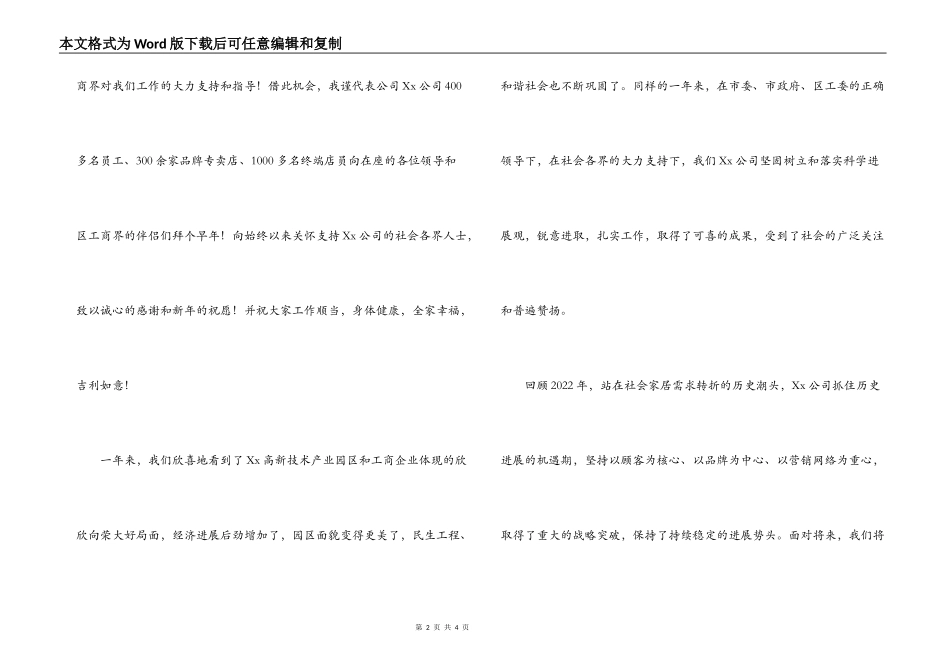 本文格式为Word版下载后可任意编辑和复制

商界对我们工作的大力支持和指导！借此机会，我谨代表公司Xx公司400多名员工、300余家品牌专卖店、1000多名终端店员向在座的各位领导和区工商界的伴侣们拜个早年！向始终以来关怀支持Xx公司的社会各界人士，致以诚心的感谢和新年的祝愿！并祝大家工作顺当，身体健康，全家幸福，吉利如意！

一年来，我们欣喜地看到了Xx高新技术产业园区和工商企业体现的欣欣向荣大好局面，经济进展后劲增加了，园区面貌变得更美了，民生工程、和谐社会也不断巩固了。同样的一年来，在市委、市政府、区工委的正确领导下，在社会各界的大力支持下，我们Xx公司坚固树立和落实科学进展观，锐意进取，扎实工作，取得了可喜的成果，受到了社会的广泛关注和普遍赞扬。

回顾2022年，站在社会家居需求转折的历史潮头，Xx公司抓住历史进展的机遇期，坚持以顾客为核心、以品牌为中心、以营销网络为重心，取得了重大的战略突破，保持了持续稳定的进展势头。面对将来，我们将

第 2 页 共 4 页